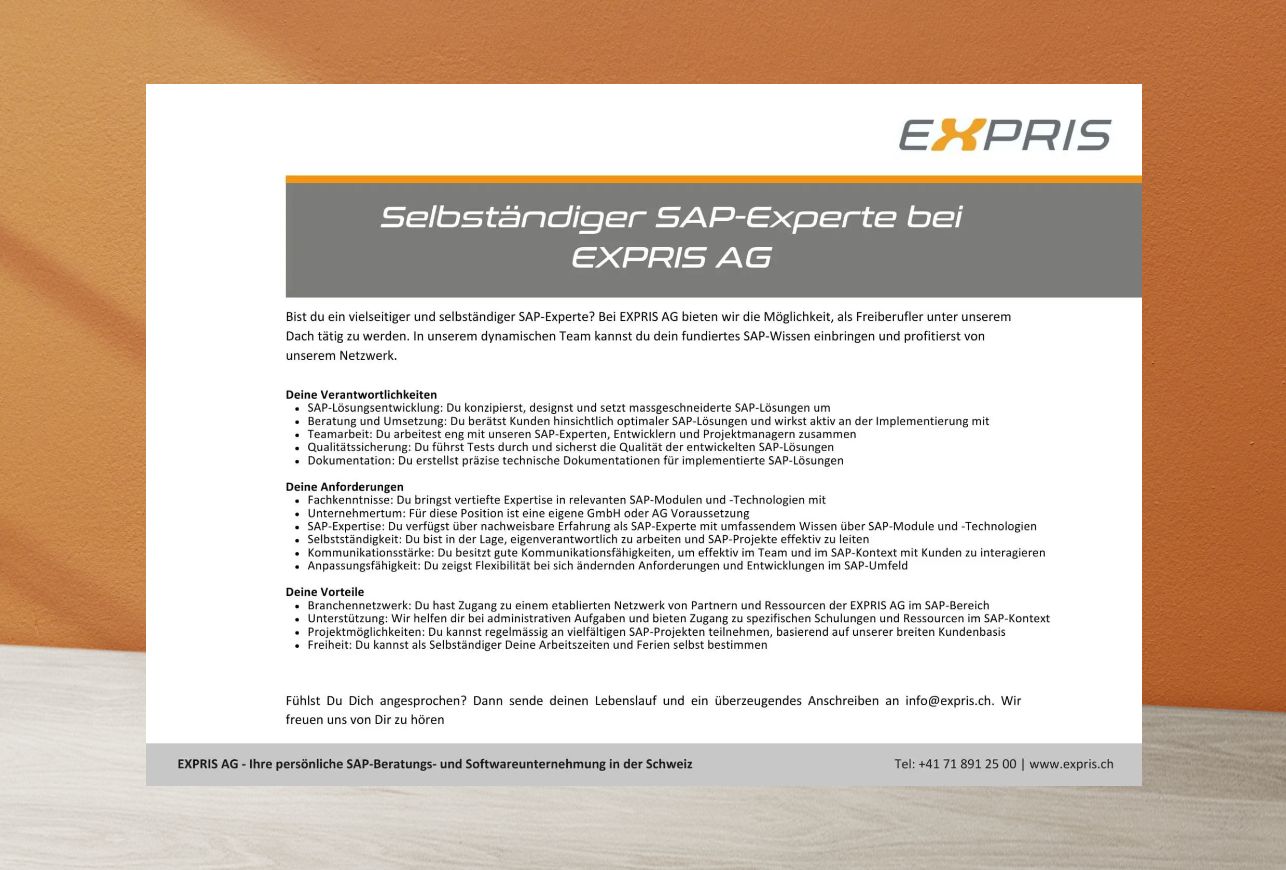 EXPRIS

Selbständiger SAP-Experte bei EXPRIS AG

Bist du ein vielseitiger und selbständiger SAP-Experte? Bei EXPRIS AG bieten wir die Möglichkeit, als Freiberufler unter unserem Dach tätig zu werden. In unserem dynamischen Team kannst du dein fundiertes SAP-Wissen einbringen und profitierst von unserem Netzwerk.

Deine Verantwortlichkeiten
• SAP-Lösungsentwicklung: Du konzipierst, designst und setzt massgeschneiderte SAP-Lösungen um
• Beratung und Umsetzung: Du berätst Kunden hinsichtlich optimaler SAP-Lösungen und wirkst aktiv an der Implementierung mit
• Teamarbeit: Du arbeitest eng mit unseren SAP-Experten, Entwicklern und Projektmanagern zusammen
• Qualitätssicherung: Du führst Tests durch und sicherst die Qualität der entwickelten SAP-Lösungen
• Dokumentation: Du erstellst präzise technische Dokumentationen für implementierte SAP-Lösungen

Deine Anforderungen
• Fachkenntnisse: Du bringst vertiefte Expertise in relevanten SAP-Modulen und -Technologien mit
• Unternehmertum: Für diese Position ist eine eigene GmbH oder AG Voraussetzung
• SAP-Expertise: Du verfügst über nachweisbare Erfahrung als SAP-Experte mit umfassendem Wissen über SAP-Module und -Technologien
• Selbstständigkeit: Du bist in der Lage, eigenverantwortlich zu arbeiten und SAP-Projekte effektiv zu leiten
• Kommunikationsstärke: Du besitzt gute Kommunikationsfähigkeiten, um effektiv im Team und im SAP-Kontext mit Kunden zu interagieren
• Anpassungsfähigkeit: Du zeigst Flexibilität bei sich ändernden Anforderungen und Entwicklungen im SAP-Umfeld

Deine Vorteile
• Branchennetzwerk: Du hast Zugang zu einem etablierten Netzwerk von Partnern und Ressourcen der EXPRIS AG im SAP-Bereich
• Unterstützung: Wir helfen dir bei administrativen Aufgaben und bieten Zugang zu spezifischen Schulungen und Ressourcen im SAP-Kontext
• Projektmöglichkeiten: Du kannst regelmässig an vielfältigen SAP-Projekten teilnehmen, basierend auf unserer breiten Kundenbasis
• Freiheit: Du kannst als Selbständiger Deine Arbeitszeiten und Ferien selbst bestimmen

Fühlst Du Dich angesprochen? Dann sende deinen Lebenslauf und ein überzeugendes Anschreiben an info@expris.ch. Wir freuen uns von Dir zu hören

EXPRIS AG - Ihre persönliche SAP-Beratungs- und Softwareunternehmung in der Schweiz
Tel: +41 71 891 25 00 | www.expris.ch